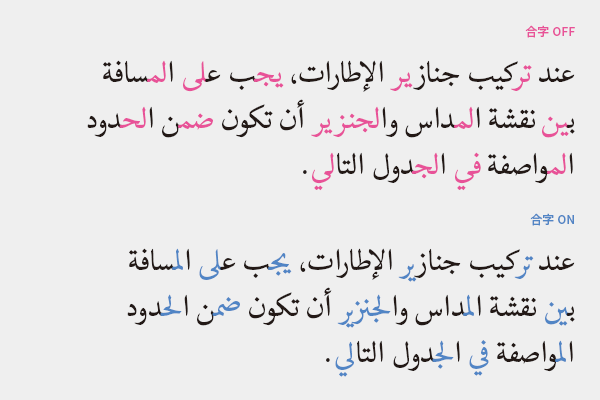 合字 OFF

عند تركيب جنازير الإطارات، يجب على المسافة بين نقشة المداس والجنزير أن تكون ضمن الحدود المواصفة في الجدول التالي.

合字 ON

عند تركيب جنازير الإطارات، يجب على المسافة بين نقشة المداس والجنزير أن تكون ضمن الحدود المواصفة في الجدول التالي.